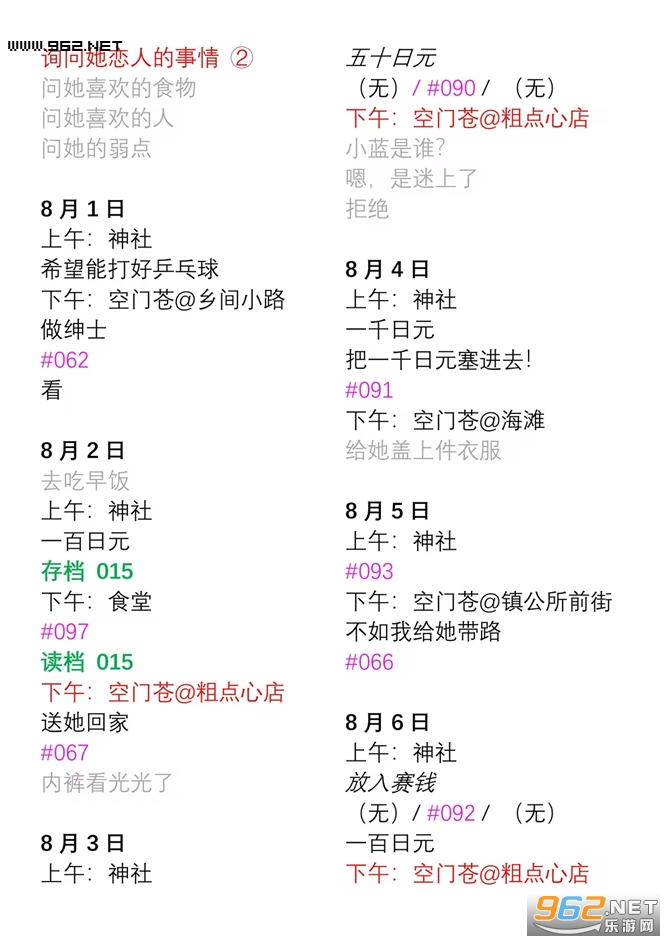 WWW.962.NET
询问她恋人的事情 ②
问她喜欢的食物
问她喜欢的人
问她的弱点

8 月 1 日
上午：神社
希望能打好乒乓球
下午：空门苍@乡间小路
做绅士
#062
看

8 月 2 日
去吃早饭
上午：神社
一百日元
存档 015
下午：食堂
#097
读档 015
下午：空门苍@粗点心店
送她回家
#067
内裤看光光了

8 月 3 日
上午：神社

五十日元
（无）/ #090 / （无）
下午：空门苍@粗点心店
小蓝是谁?
嗯，是迷上了
拒绝

8 月 4 日
上午：神社
一千日元
把一千日元塞进去!
#091
下午：空门苍@海滩
给她盖上件衣服

8 月 5 日
上午：神社
#093
下午：空门苍@镇公所前街
不如我给她带路
#066

8 月 6 日
上午：神社
放入赛钱
（无）/ #092 / （无）
一百日元
下午：空门苍@粗点心店

962.NET
乐游网